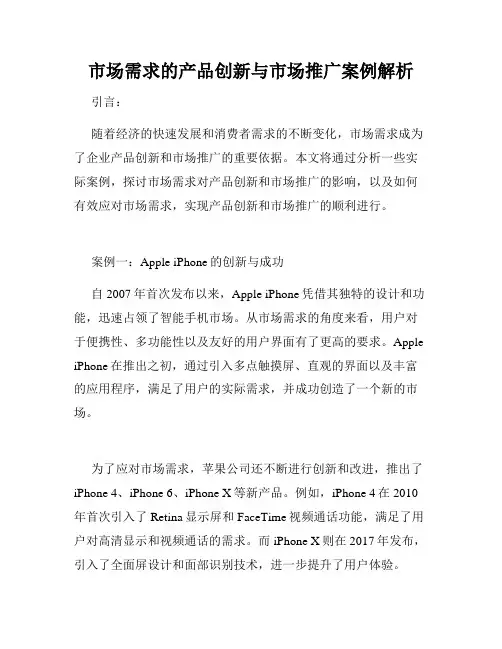 市场需求的产品创新与市场推广案例解析

引言：

随着经济的快速发展和消费者需求的不断变化，市场需求成为了企业产品创新和市场推广的重要依据。本文将通过分析一些实际案例，探讨市场需求对产品创新和市场推广的影响，以及如何有效应对市场需求，实现产品创新和市场推广的顺利进行。

案例一：Apple iPhone 的创新与成功

自 2007 年首次发布以来，Apple iPhone 凭借其独特的设计和功能，迅速占领了智能手机市场。从市场需求的角度来看，用户对于便携性、多功能性以及友好的用户界面有了更高的要求。Apple iPhone 在推出之初，通过引入多点触摸屏、直观的界面以及丰富的应用程序，满足了用户的实际需求，并成功创造了一个新的市场。

为了应对市场需求，苹果公司还不断进行创新和改进，推出了 iPhone 4、iPhone 6、iPhone X 等新产品。例如，iPhone 4 在 2010 年首次引入了 Retina 显示屏和 FaceTime 视频通话功能，满足了用户对高清显示和视频通话的需求。而 iPhone X 则在 2017 年发布，引入了全面屏设计和面部识别技术，进一步提升了用户体验。